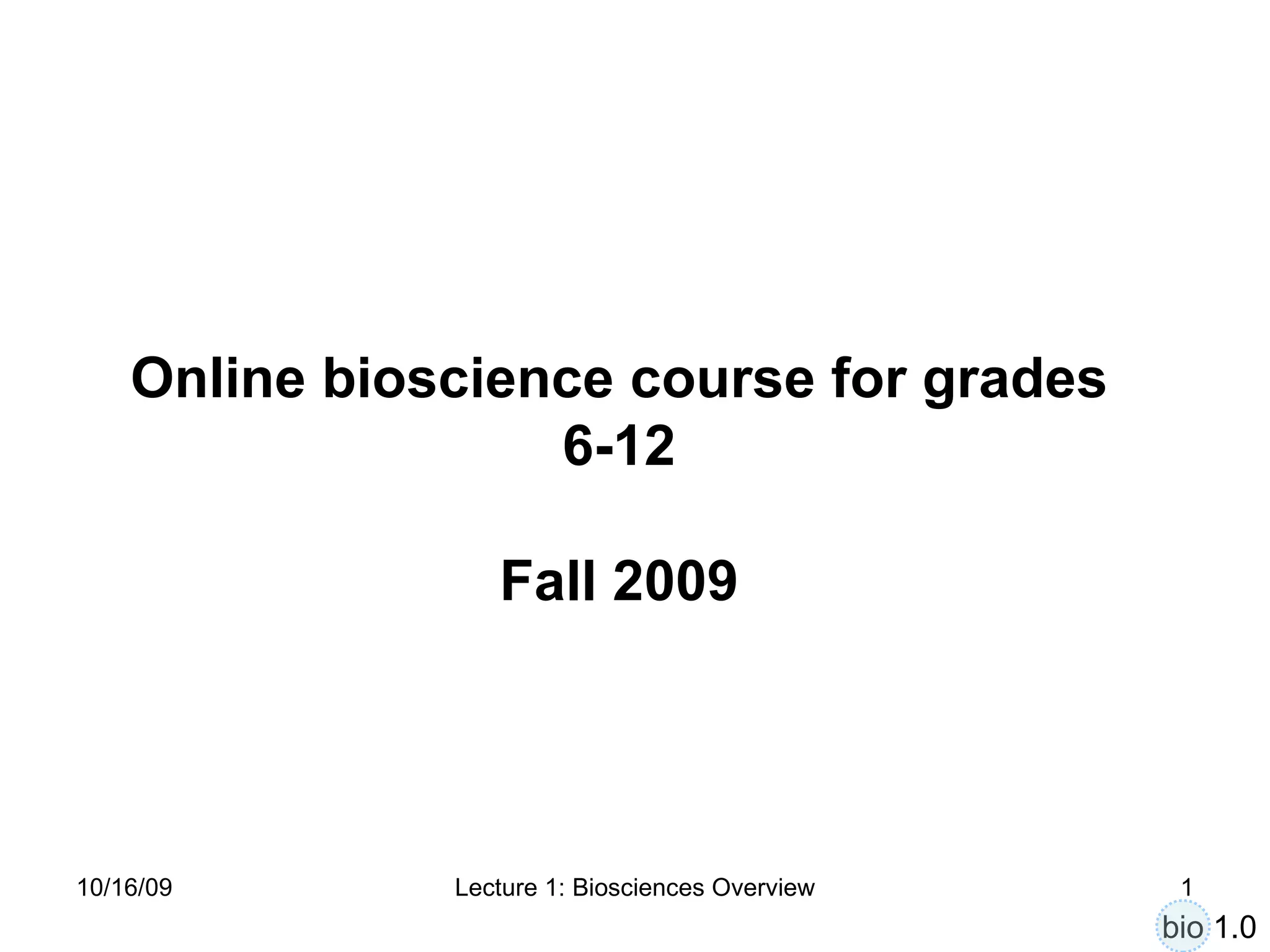 Online bioscience course for grades 6-12

Fall 2009

10/16/09

Lecture 1: Biosciences Overview

1

bio 1.0